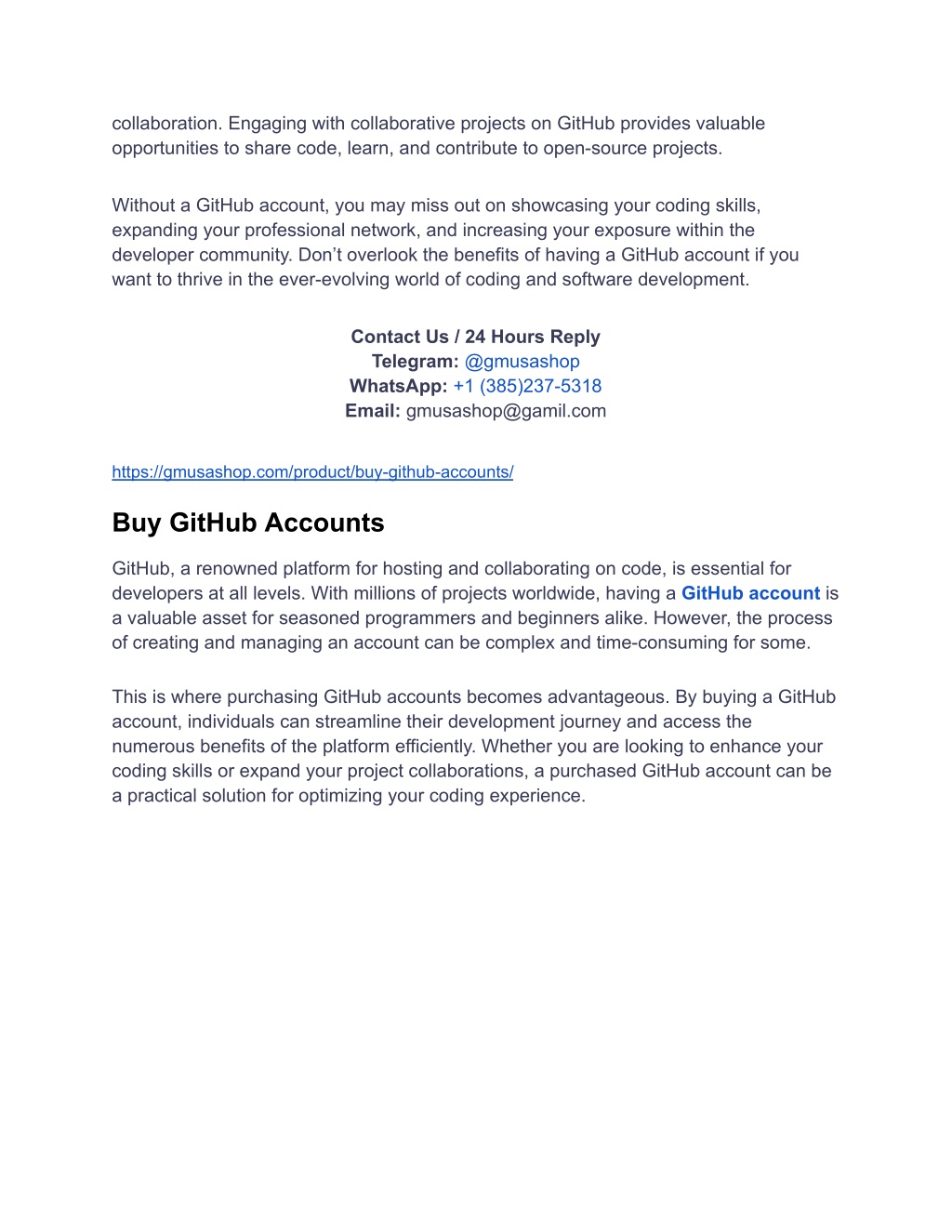 collaboration. Engaging with collaborative projects on GitHub provides valuable opportunities to share code, learn, and contribute to open-source projects.

Without a GitHub account, you may miss out on showcasing your coding skills, expanding your professional network, and increasing your exposure within the developer community. Don't overlook the benefits of having a GitHub account if you want to thrive in the ever-evolving world of coding and software development.

Contact Us / 24 Hours Reply
Telegram: @gmusashop
WhatsApp: +1 (385)237-5318
Email: gmusashop@gamil.com

https://gmusashop.com/product/buy-github-accounts/

Buy GitHub Accounts

GitHub, a renowned platform for hosting and collaborating on code, is essential for developers at all levels. With millions of projects worldwide, having a GitHub account is a valuable asset for seasoned programmers and beginners alike. However, the process of creating and managing an account can be complex and time-consuming for some.

This is where purchasing GitHub accounts becomes advantageous. By buying a GitHub account, individuals can streamline their development journey and access the numerous benefits of the platform efficiently. Whether you are looking to enhance your coding skills or expand your project collaborations, a purchased GitHub account can be a practical solution for optimizing your coding experience.